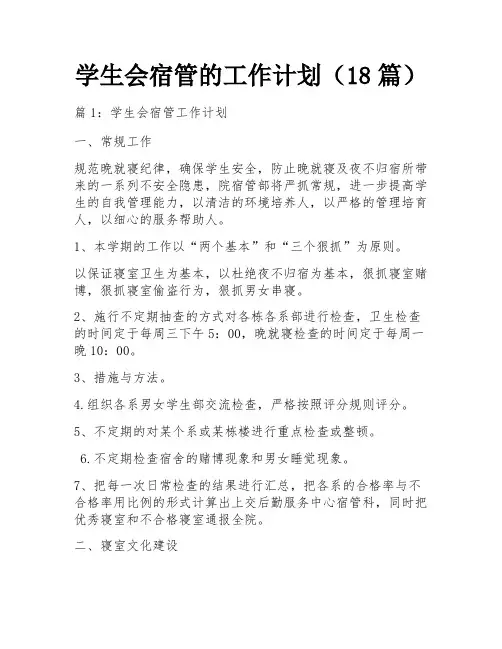 学生会宿管的工作计划（18 篇）

篇 1：学生会宿管工作计划

一、常规工作

规范晚就寝纪律，确保学生安全，防止晚就寝及夜不归宿所带来的一系列不安全隐患，院宿管部将严抓常规，进一步提高学生的自我管理能力，以清洁的环境培养人，以严格的管理培育人，以细心的服务帮助人。

1、本学期的工作以“两个基本”和“三个狠抓”为原则。

以保证寝室卫生为基本，以杜绝夜不归宿为基本，狠抓寝室赌博，狠抓寝室偷盗行为，狠抓男女串寝。

2、施行不定期抽查的方式对各栋各系部进行检查，卫生检查的时间定于每周三下午 5：00，晚就寝检查的时间定于每周一晚 10：00。

3、措施与方法。

4.组织各系男女学生部交流检查，严格按照评分规则评分。

5、不定期的对某个系或某栋楼进行重点检查或整顿。

6.不定期检查宿舍的赌博现象和男女睡觉现象。

7、把每一次日常检查的结果进行汇总，把各系的合格率与不合格率用比例的形式计算出上交后勤服务中心宿管科，同时把优秀寝室和不合格寝室通报全院。

二、寝室文化建设